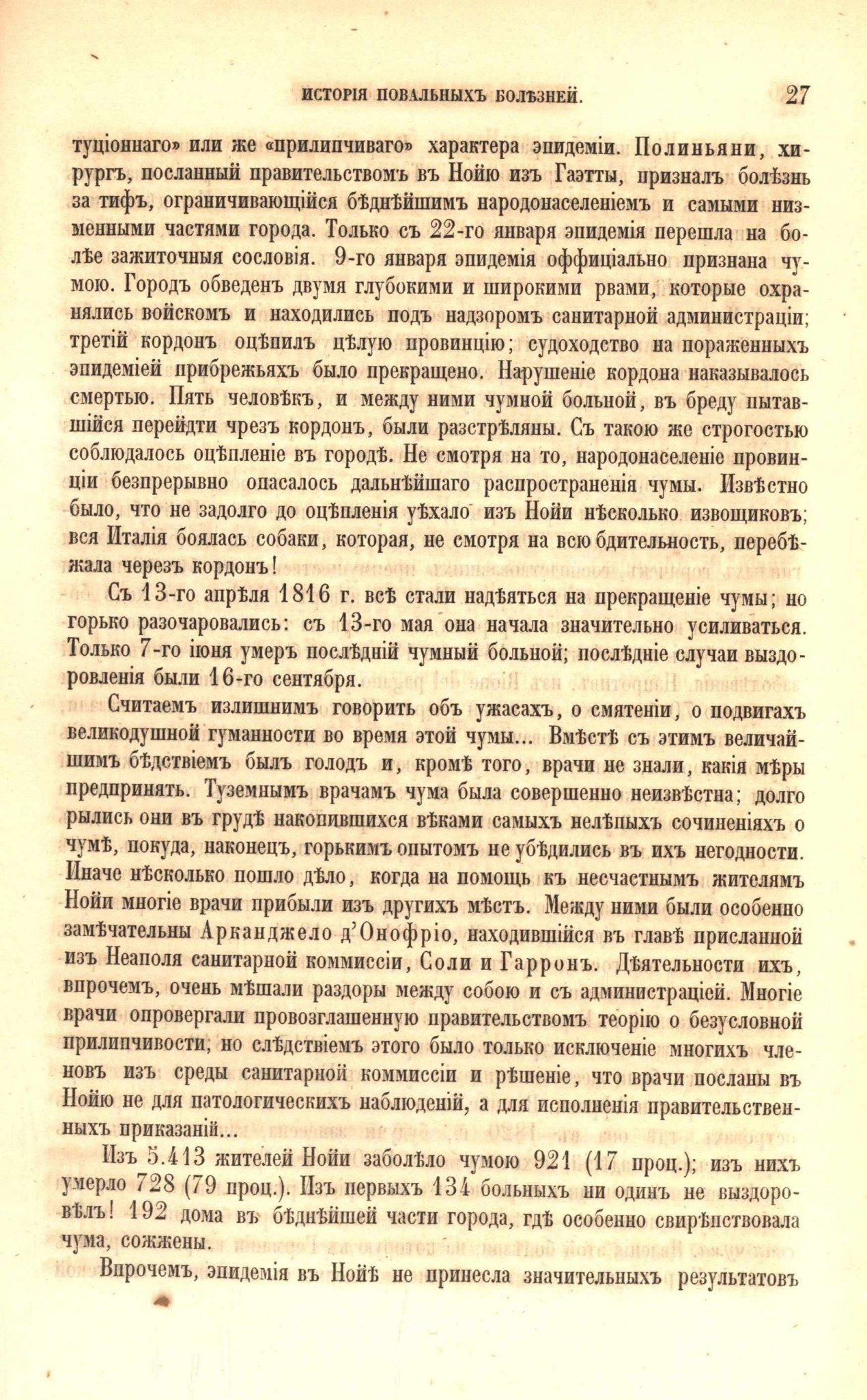 ИСТОРІЯ ПОВАЛЬНЫХЪ БОЛѢЗНЕЙ. 27

туціоннаго» или же «прилипчиваго» характера эпидеміи. Полиньяни, хирургъ, посланный правительствомъ въ Нойю изъ Гаэтты, призналъ болѣзнь за тифъ, ограничивающійся бѣднѣйшимъ народонаселеніемъ и самыми низменными частями города. Только съ 22-го января эпидемія перешла на болѣе зажиточныя сословія. 9-го января эпидемія оффиціально признана чумою. Городъ обведенъ двумя глубокими и широкими рвами, которые охранялись войскомъ и находились подъ надзоромъ санитарной администраціи; третій кордонъ оцѣпилъ цѣлую провинцію; судоходство на пораженныхъ эпидеміей прибрежьяхъ было прекращено. Нарушеніе кордона наказывалось смертью. Пять человѣкъ, и между ними чумной больной, въ бреду пытавшійся перейдти чрезъ кордонъ, были разстрѣляны. Съ такою же строгостью соблюдалось оцѣпленіе въ городѣ. Не смотря на то, народонаселеніе провинціи безпрерывно опасалось дальнѣйшаго распространенія чумы. Извѣстно было, что не задолго до оцѣпленія уѣхало изъ Нойи нѣсколько извощиковъ; вся Италія боялась собаки, которая, не смотря на всю бдительность, перебѣжала черезъ кордонъ!

Съ 13-го апрѣля 1816 г. всѣ стали надѣяться на прекращеніе чумы; но горько разочаровались: съ 13-го мая она начала значительно усиливаться. Только 7-го іюня умеръ послѣдній чумный больной; послѣдніе случаи выздоровленія были 16-го сентября.

Считаемъ излишнимъ говорить объ ужасахъ, о смятеніи, о подвигахъ великодушной гуманности во время этой чумы... Вмѣстѣ съ этимъ величайшимъ бѣдствіемъ былъ голодъ и, кромѣ того, врачи не знали, какія мѣры предпринять. Туземнымъ врачамъ чума была совершенно неизвѣстна; долго рылись они въ грудѣ накопившихся вѣками самыхъ нелѣпыхъ сочиненіяхъ о чумѣ, покуда, наконецъ, горькимъ опытомъ не убѣдились въ ихъ негодности. Иначе нѣсколько пошло дѣло, когда на помощь къ несчастнымъ жителямъ Нойи многіе врачи прибыли изъ другихъ мѣстъ. Между ними были особенно замѣчательны Арканджело д'Онофріо, находившійся въ главѣ присланной изъ Неаполя санитарной коммиссіи, Соли и Гарронъ. Дѣятельности ихъ, впрочемъ, очень мѣшали раздоры между собою и съ администраціей. Многіе врачи опровергали провозглашенную правительствомъ теорію о безусловной прилипчивости; но слѣдствіемъ этого было только исключеніе многихъ членовъ изъ среды санитарной коммиссіи и рѣшеніе, что врачи посланы въ Нойю не для патологическихъ наблюденій, а для исполненія правительственныхъ приказаній...

Изъ 5.413 жителей Нойи заболѣло чумою 921 (17 проц.); изъ нихъ умерло 728 (79 проц.). Изъ первыхъ 134 больныхъ ни одинъ не выздоровѣлъ! 192 дома въ бѣднѣйшей части города, гдѣ особенно свирѣпствовала чума, сожжены.

Впрочемъ, эпидемія въ Нойѣ не принесла значительныхъ результатовъ